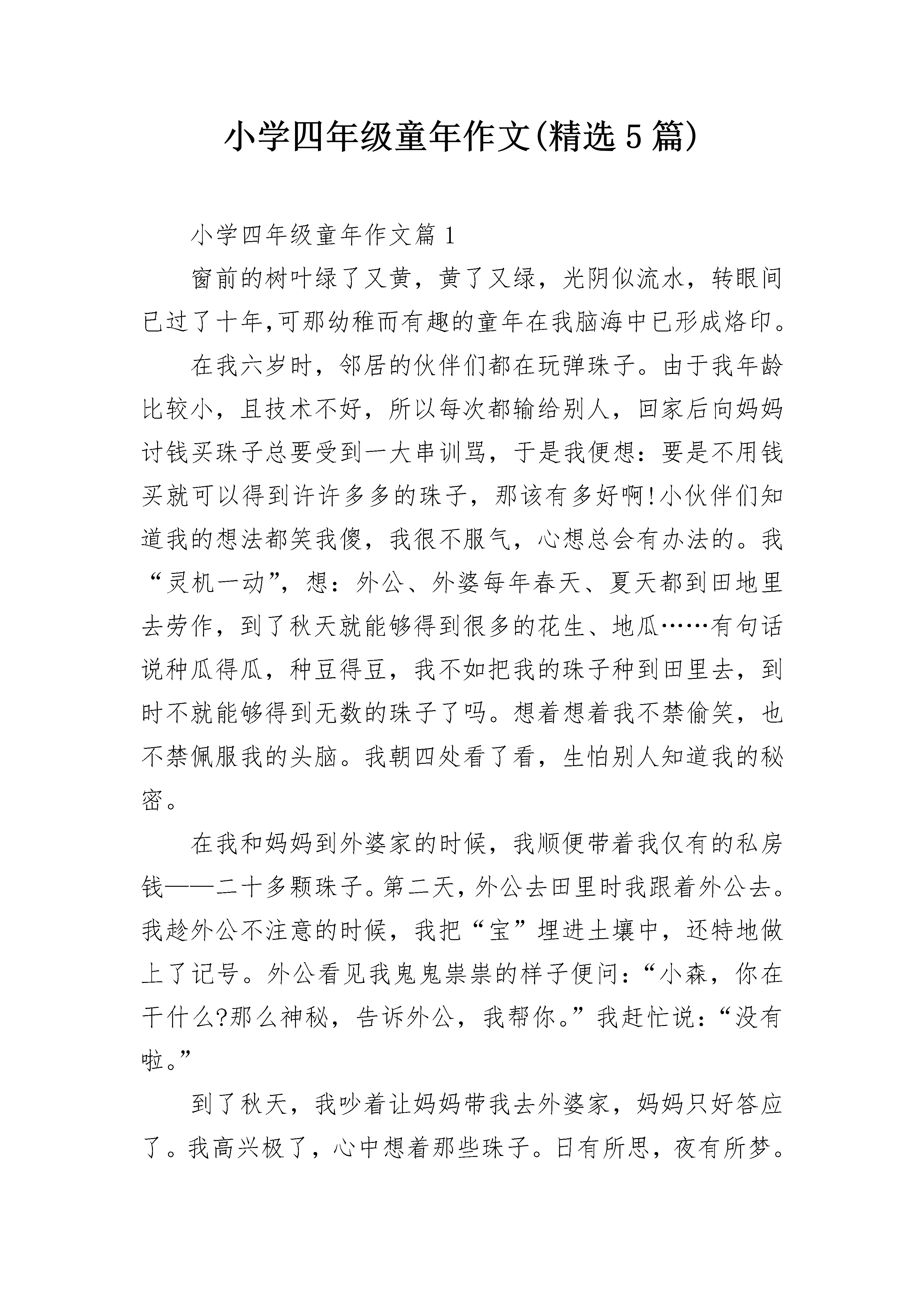 小学四年级童年作文(精选5篇)

小学四年级童年作文篇1

窗前的树叶绿了又黄，黄了又绿，光阴似流水，转眼间已过了十年,可那幼稚而有趣的童年在我脑海中已形成烙印。

在我六岁时，邻居的伙伴们都在玩弹珠子。由于我年龄比较小，且技术不好，所以每次都输给别人，回家后向妈妈讨钱买珠子总要受到一大串训骂，于是我便想：要是不用钱买就可以得到许许多多的珠子，那该有多好啊!小伙伴们知道我的想法都笑我傻，我很不服气，心想总会有办法的。我“灵机一动”，想：外公、外婆每年春天、夏天都到田地里去劳作，到了秋天就能够得到很多的花生、地瓜……有句话说种瓜得瓜，种豆得豆，我不如把我的珠子种到田里去，到时不就能够得到无数的珠子了吗。想着想着我不禁偷笑，也不禁佩服我的头脑。我朝四处看了看，生怕别人知道我的秘密。

在我和妈妈到外婆家的时候，我顺便带着我仅有的私房钱——二十多颗珠子。第二天，外公去田里时我跟着外公去。我趁外公不注意的时候，我把“宝”埋进土壤中，还特地做上了记号。外公看见我鬼鬼祟祟的样子便问：“小森，你在干什么?那么神秘，告诉外公，我帮你。”我赶忙说：“没有啦。”

到了秋天，我吵着让妈妈带我去外婆家，妈妈只好答应了。我高兴极了，心中想着那些珠子。日有所思，夜有所梦。